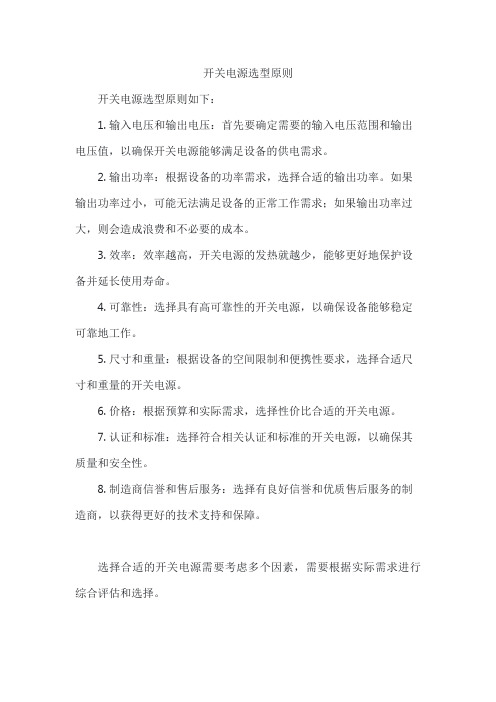 开关电源选型原则

开关电源选型原则如下：

1. 输入电压和输出电压：首先要确定需要的输入电压范围和输出电压值，以确保开关电源能够满足设备的供电需求。

2. 输出功率：根据设备的功率需求，选择合适的输出功率。如果输出功率过小，可能无法满足设备的正常工作需求；如果输出功率过大，则会造成浪费和不必要的成本。

3. 效率：效率越高，开关电源的发热就越少，能够更好地保护设备并延长使用寿命。

4. 可靠性：选择具有高可靠性的开关电源，以确保设备能够稳定可靠地工作。

5. 尺寸和重量：根据设备的空间限制和便携性要求，选择合适尺寸和重量的开关电源。

6. 价格：根据预算和实际需求，选择性价比合适的开关电源。

7. 认证和标准：选择符合相关认证和标准的开关电源，以确保其质量和安全性。

8. 制造商信誉和售后服务：选择有良好信誉和优质售后服务的制造商，以获得更好的技术支持和保障。

选择合适的开关电源需要考虑多个因素，需要根据实际需求进行综合评估和选择。